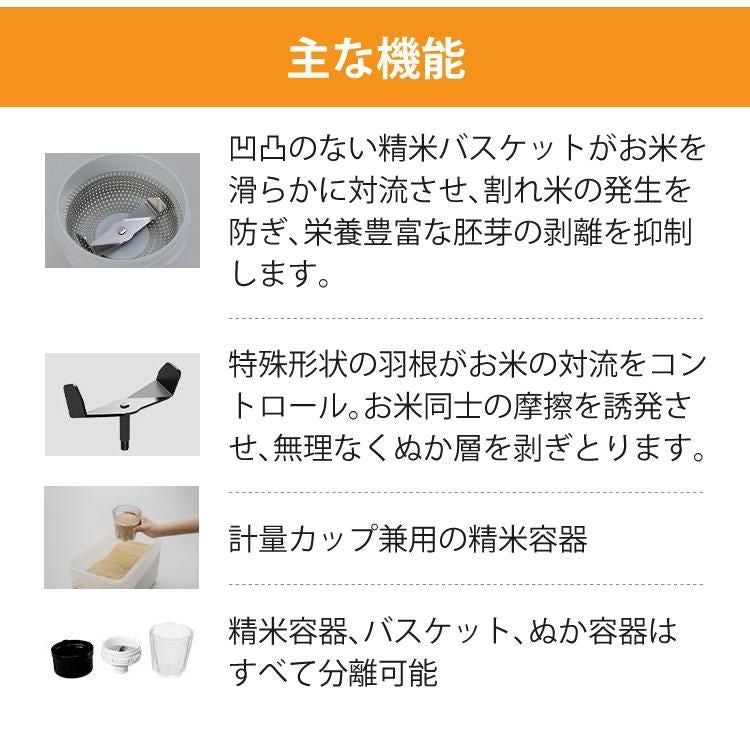 主な機能

凹凸のない精米バスケットがお米を滑らかに対流させ、割れ米の発生を防ぎ、栄養豊富な胚芽の剥離を抑制します。

特殊形状の羽根がお米の対流をコントロール。お米同士の摩擦を誘発させ、無理なくぬか層を剥ぎとります。

計量カップ兼用の精米容器

精米容器、バスケット、ぬか容器はすべて分離可能